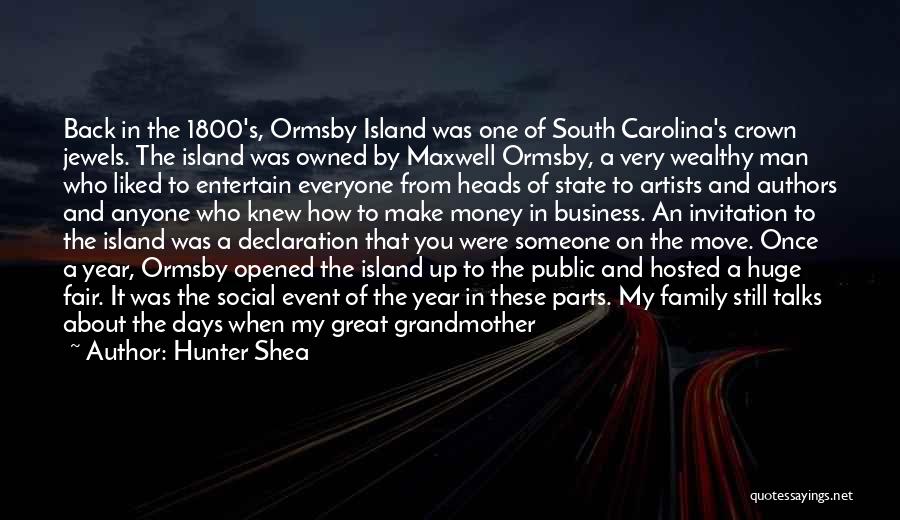 Back in the 1800's, Ormsby Island was one of South Carolina's crown jewels. The island was owned by Maxwell Ormsby, a very wealthy man who liked to entertain everyone from heads of state to artists and authors and anyone who knew how to make money in business. An invitation to the island was a declaration that you were someone on the move. Once a year, Ormsby opened the island up to the public and hosted a huge fair. It was the social event of the year in these parts. My family still talks about the days when my great grandmother

~ Author: Hunter Shea

quotessayings.net